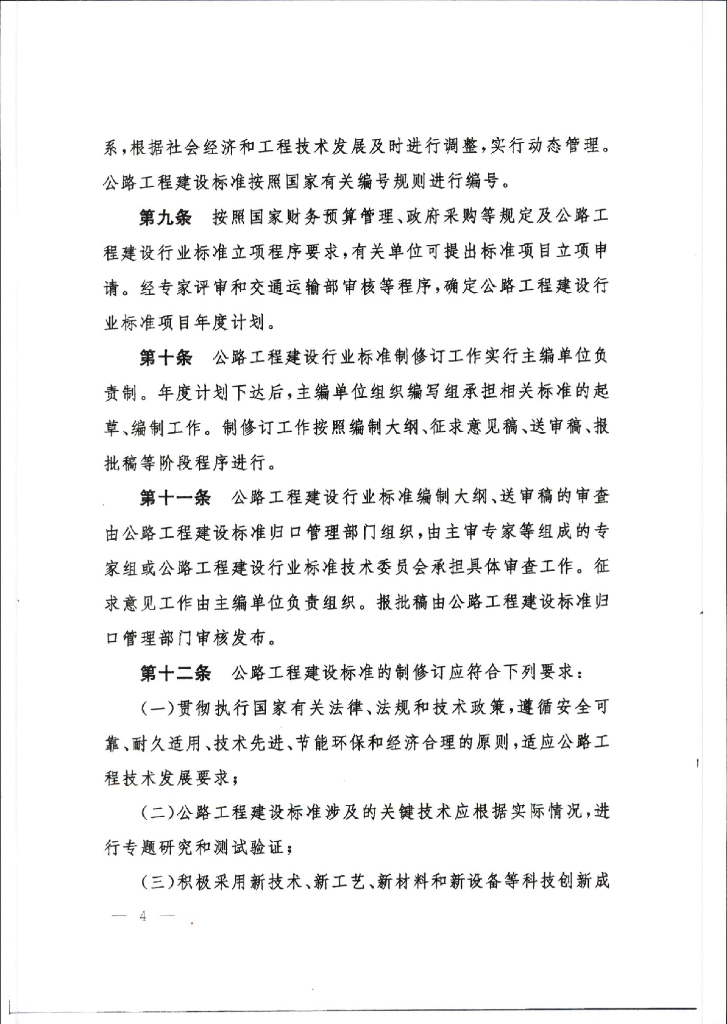 系，根据社会经济和工程技术发展及时进行调整，实行动态管理。公路工程建设标准按照国家有关编号规则进行编号。

第九条　按照国家财务预算管理、政府采购等规定及公路工程建设行业标准立项程序要求，有关单位可提出标准项目立项申请。经专家评审和交通运输部审核等程序，确定公路工程建设行业标准项目年度计划。

第十条　公路工程建设行业标准制修订工作实行主编单位负责制。年度计划下达后，主编单位组织编写组承担相关标准的起草、编制工作。制修订工作按照编制大纲、征求意见稿、送审稿、报批稿等阶段程序进行。

第十一条　公路工程建设行业标准编制大纲、送审稿的审查由公路工程建设标准归口管理部门组织，由主审专家等组成的专家组或公路工程建设行业标准技术委员会承担具体审查工作。征求意见工作由主编单位负责组织。报批稿由公路工程建设标准归口管理部门审核发布。

第十二条　公路工程建设标准的制修订应符合下列要求：

（一）贯彻执行国家有关法律、法规和技术政策，遵循安全可靠、耐久适用、技术先进、节能环保和经济合理的原则，适应公路工程技术发展要求；

（二）公路工程建设标准涉及的关键技术应根据实际情况，进行专题研究和测试验证；

（三）积极采用新技术、新工艺、新材料和新设备等科技创新成

— 4 —